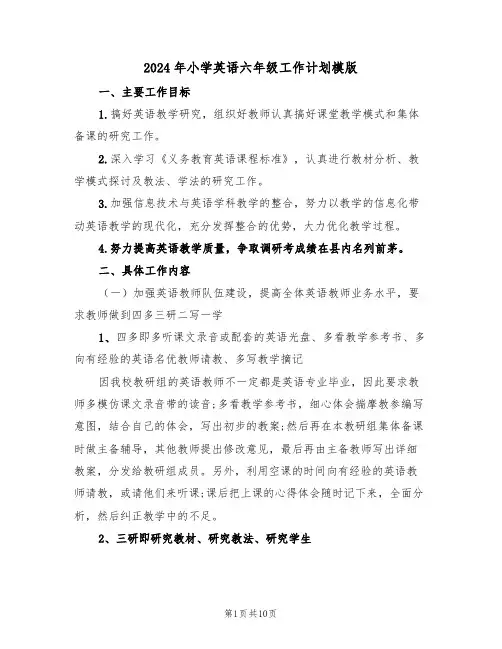 2024年小学英语六年级工作计划模版

一、主要工作目标

1.搞好英语教学研究，组织好教师认真搞好课堂教学模式和集体备课的研究工作。

2.深入学习《义务教育英语课程标准》，认真进行教材分析、教学模式探讨及教法、学法的研究工作。

3.加强信息技术与英语学科教学的整合，努力以教学的信息化带动英语教学的现代化，充分发挥整合的优势，大力优化教学过程。

4.努力提高英语教学质量，争取调研考成绩在县内名列前茅。

二、具体工作内容

（一）加强英语教师队伍建设，提高全体英语教师业务水平，要求教师做到四多三研二写一学

1、四多即多听课文录音或配套的英语光盘、多看教学参考书、多向有经验的英语名优教师请教、多写教学摘记

因我校教研组的英语教师不一定都是英语专业毕业，因此要求教师多模仿课文录音带的读音;多看教学参考书，细心体会揣摩教参编写意图，结合自己的体会，写出初步的教案;然后再在本教研组集体备课时做主备辅导，其他教师提出修改意见，最后再由主备教师写出详细教案，分发给教研组成员。另外，利用空课的时间向有经验的英语教师请教，或请他们来听课;课后把上课的心得体会随时记下来，全面分析，然后纠正教学中的不足。

2、三研即研究教材、研究教法、研究学生

第1页共10页